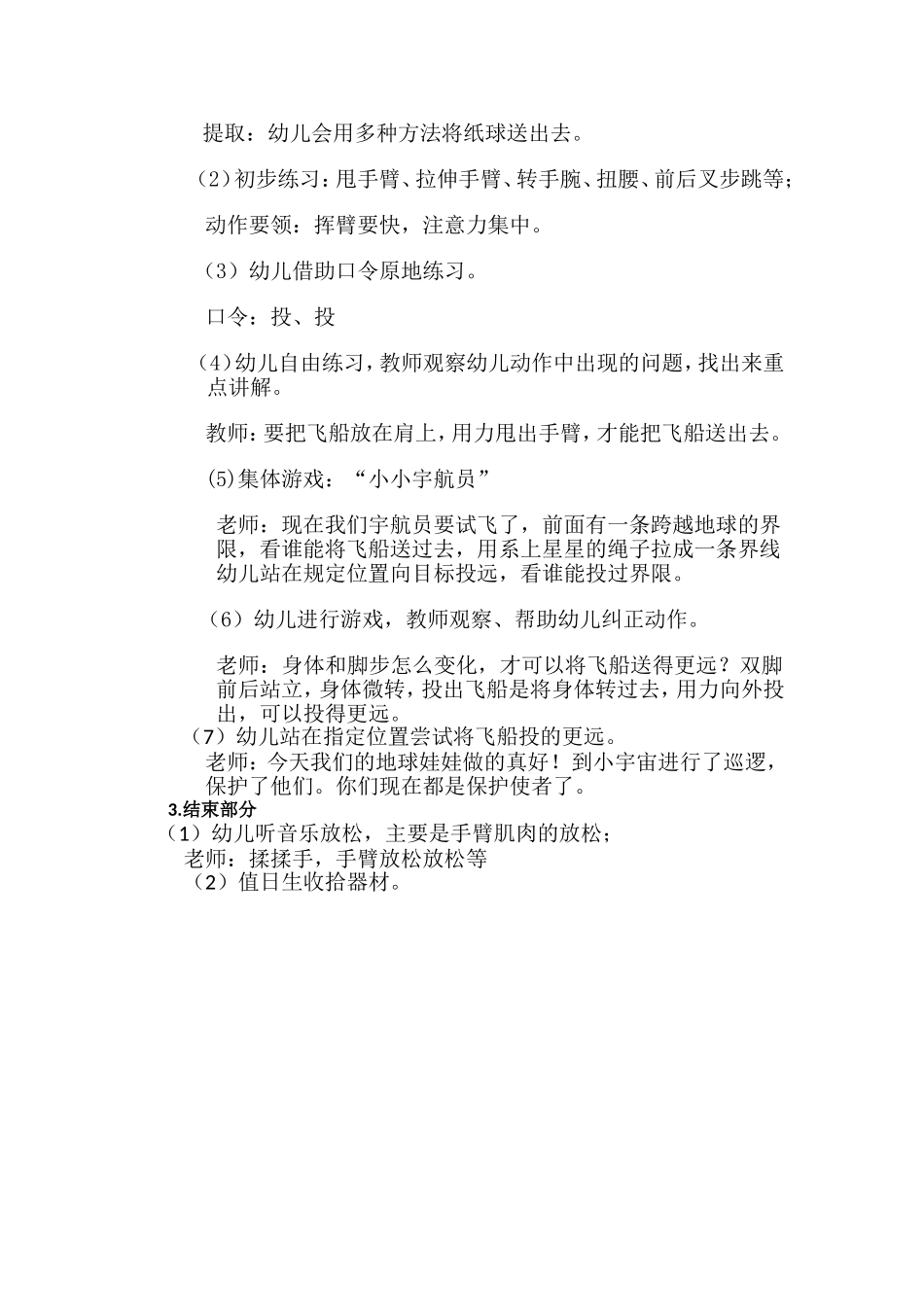 提取：幼儿会用多种方法将纸球送出去。

（2）初步练习：甩手臂、拉伸手臂、转手腕、扭腰、前后叉步跳等；

动作要领：挥臂要快，注意力集中。

（3）幼儿借助口令原地练习。

口令：投、投

（4）幼儿自由练习，教师观察幼儿动作中出现的问题，找出来重点讲解。

教师：要把飞船放在肩上，用力甩出手臂，才能把飞船送出去。

(5)集体游戏：“小小宇航员”

老师：现在我们宇航员要试飞了，前面有一条跨越地球的界限，看谁能将飞船送过去，用系上星星的绳子拉成一条界线幼儿站在规定位置向目标投远，看谁能投过界限。

（6）幼儿进行游戏，教师观察、帮助幼儿纠正动作。

老师：身体和脚步怎么变化，才可以将飞船送得更远？双脚前后站立，身体微转，投出飞船是将身体转过去，用力向外投出，可以投得更远。
（7）幼儿站在指定位置尝试将飞船投的更远。
老师：今天我们的地球娃娃做的真好！到小宇宙进行了巡逻，保护了他们。你们现在都是保护使者了。
3.结束部分
（1）幼儿听音乐放松，主要是手臂肌肉的放松；
老师：揉揉手，手臂放松放松等
（2）值日生收拾器材。